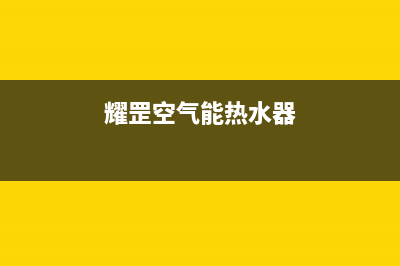 耀罡空气能热水器